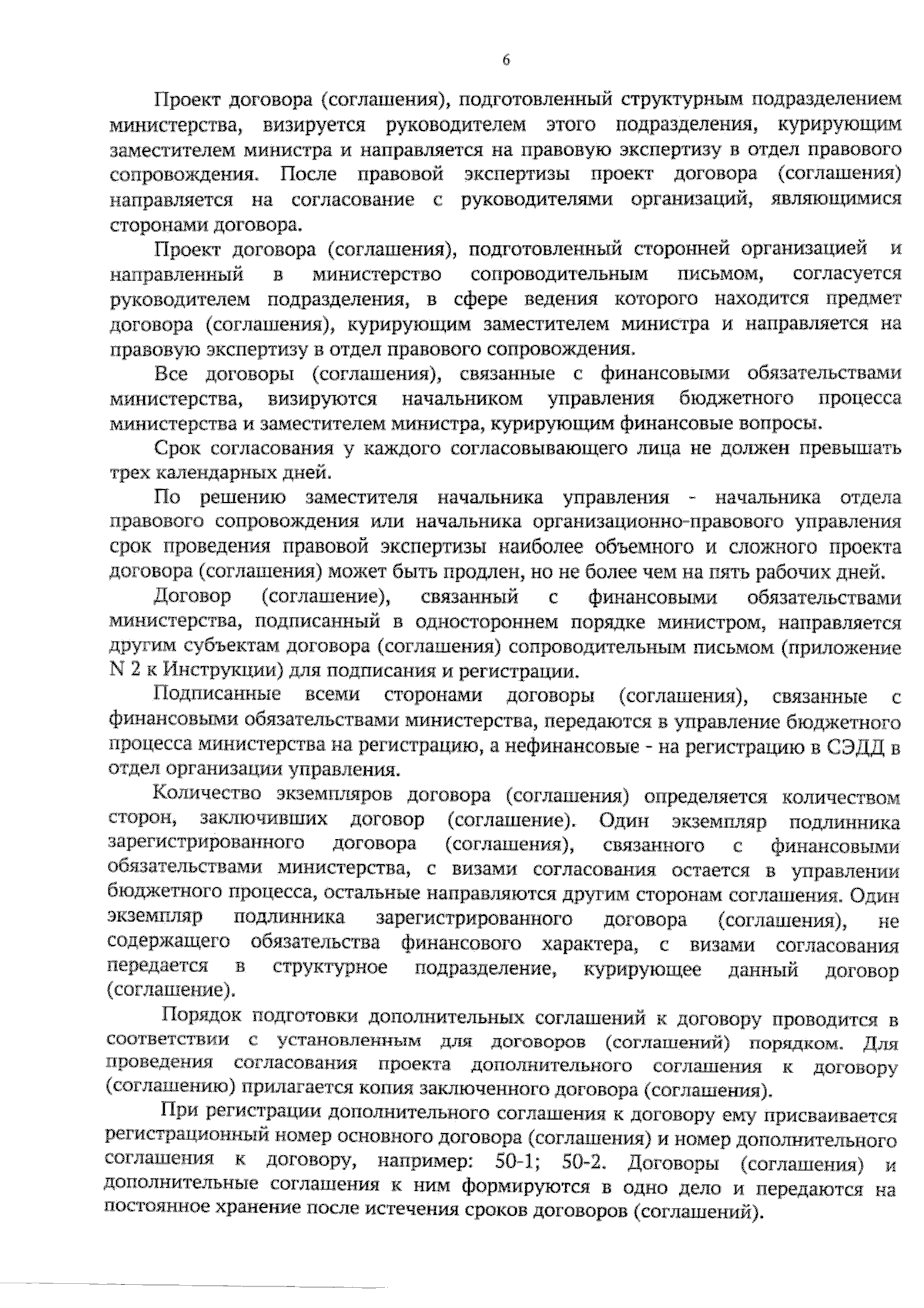 6

Проект договора (соглашения), подготовленный структурным подразделением министерства, визируется руководителем этого подразделения, курирующим заместителем министра и направляется на правовую экспертизу в отдел правового сопровождения. После правовой экспертизы проект договора (соглашения) направляется на согласование с руководителями организаций, являющимися сторонами договора.

Проект договора (соглашения), подготовленный сторонней организацией и направленный в министерство сопроводительным письмом, согласуется руководителем подразделения, в сфере ведения которого находится предмет договора (соглашения), курирующим заместителем министра и направляется на правовую экспертизу в отдел правового сопровождения.

Все договоры (соглашения), связанные с финансовыми обязательствами министерства, визируются начальником управления бюджетного процесса министерства и заместителем министра, курирующим финансовые вопросы.

Срок согласования у каждого согласовывающего лица не должен превышать трех календарных дней.

По решению заместителя начальника управления - начальника отдела правового сопровождения или начальника организационно-правового управления срок проведения правовой экспертизы наиболее объемного и сложного проекта договора (соглашения) может быть продлен, но не более чем на пять рабочих дней.

Договор (соглашение), связанный с финансовыми обязательствами министерства, подписанный в одностороннем порядке министром, направляется другим субъектам договора (соглашения) сопроводительным письмом (приложение N 2 к Инструкции) для подписания и регистрации.

Подписанные всеми сторонами договоры (соглашения), связанные с финансовыми обязательствами министерства, передаются в управление бюджетного процесса министерства на регистрацию, а нефинансовые - на регистрацию в СЭДД в отдел организации управления.

Количество экземпляров договора (соглашения) определяется количеством сторон, заключивших договор (соглашение). Один экземпляр подлинника зарегистрированного договора (соглашения), связанного с финансовыми обязательствами министерства, с визами согласования остается в управлении бюджетного процесса, остальные направляются другим сторонам соглашения. Один экземпляр подлинника зарегистрированного договора (соглашения), не содержащего обязательства финансового характера, с визами согласования передается в структурное подразделение, курирующее данный договор (соглашение).

Порядок подготовки дополнительных соглашений к договору проводится в соответствии с установленным для договоров (соглашений) порядком. Для проведения согласования проекта дополнительного соглашения к договору (соглашению) прилагается копия заключенного договора (соглашения).

При регистрации дополнительного соглашения к договору ему присваивается регистрационный номер основного договора (соглашения) и номер дополнительного соглашения к договору, например: 50-1; 50-2. Договоры (соглашения) и дополнительные соглашения к ним формируются в одно дело и передаются на постоянное хранение после истечения сроков договоров (соглашений).